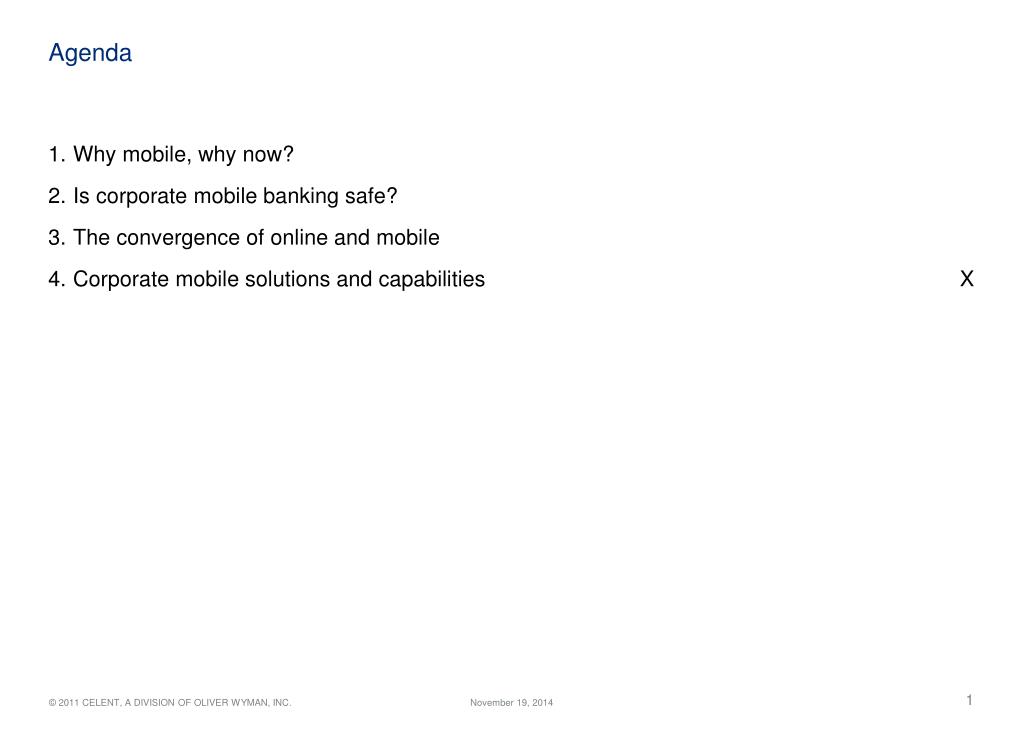 Agenda

1. Why mobile, why now?

2. Is corporate mobile banking safe?

3. The convergence of online and mobile

4. Corporate mobile solutions and capabilities X

© 2011 CELENT, A DIVISION OF OLIVER WYMAN, INC. November 19, 2014 1